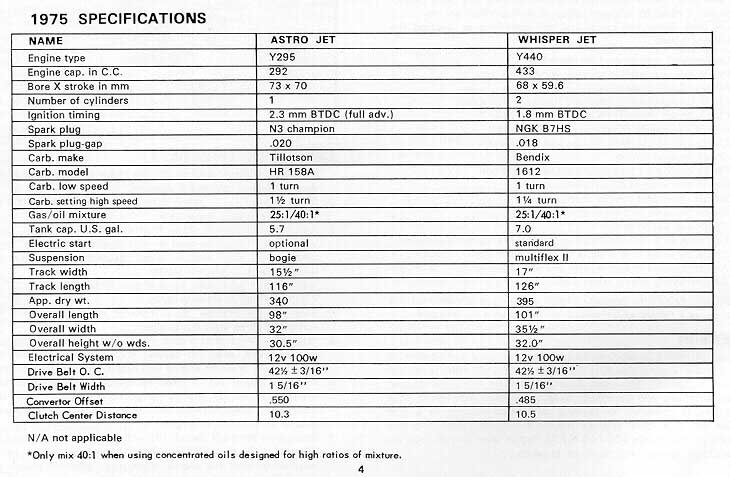 1975 SPECIFICATIONS

| NAME | ASTRO JET | WHISPER JET |
|---|---|---|
| Engine type | Y295 | Y440 |
| Engine cap. in C.C. | 292 | 433 |
| Bore X stroke in mm | 73 x 70 | 68 x 59.6 |
| Number of cylinders | 1 | 2 |
| Ignition timing | 2.3 mm BTDC (full adv.) | 1.8 mm BTDC |
| Spark plug | N3 champion | NGK B7HS |
| Spark plug-gap | .020 | .018 |
| Carb. make | Tillotson | Bendix |
| Carb. model | HR 158A | 1612 |
| Carb. low speed | 1 turn | 1 turn |
| Carb. setting high speed | 1½ turn | 1¼ turn |
| Gas/oil mixture | 25:1/40:1* | 25:1/40:1* |
| Tank cap. U.S. gal. | 5.7 | 7.0 |
| Electric start | optional | standard |
| Suspension | bogie | multiflex II |
| Track width | 15½" | 17" |
| Track length | 116" | 126" |
| App. dry wt. | 340 | 395 |
| Overall length | 98" | 101" |
| Overall width | 32" | 35½" |
| Overall height w/o wds. | 30.5" | 32.0" |
| Electrical System | 12v 100w | 12v 100w |
| Drive Belt O. C. | 42½ ± 3/16" | 42½ ± 3/16" |
| Drive Belt Width | 1 5/16" | 1 5/16" |
| Convertor Offset | .550 | .485 |
| Clutch Center Distance | 10.3 | 10.5 |

N/A not applicable

*Only mix 40:1 when using concentrated oils designed for high ratios of mixture.

4